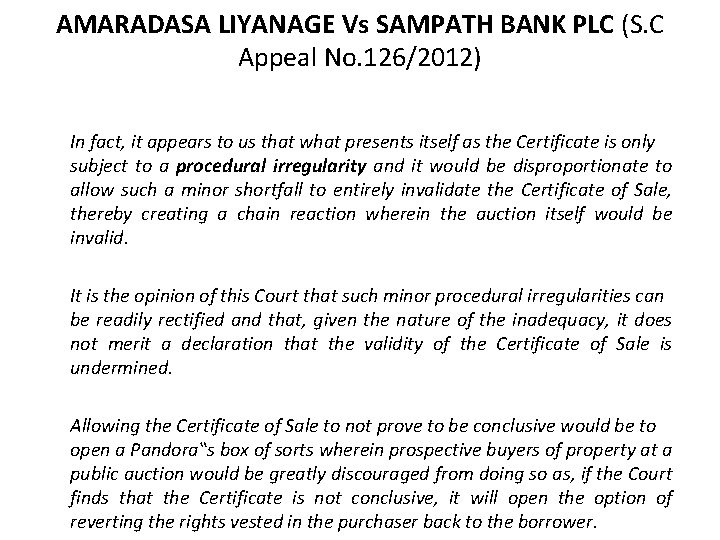 AMARADASA LIYANAGE Vs SAMPATH BANK PLC (S.C Appeal No.126/2012)

In fact, it appears to us that what presents itself as the Certificate is only subject to a procedural irregularity and it would be disproportionate to allow such a minor shortfall to entirely invalidate the Certificate of Sale, thereby creating a chain reaction wherein the auction itself would be invalid.

It is the opinion of this Court that such minor procedural irregularities can be readily rectified and that, given the nature of the inadequacy, it does not merit a declaration that the validity of the Certificate of Sale is undermined.

Allowing the Certificate of Sale to not prove to be conclusive would be to open a Pandora"s box of sorts wherein prospective buyers of property at a public auction would be greatly discouraged from doing so as, if the Court finds that the Certificate is not conclusive, it will open the option of reverting the rights vested in the purchaser back to the borrower.